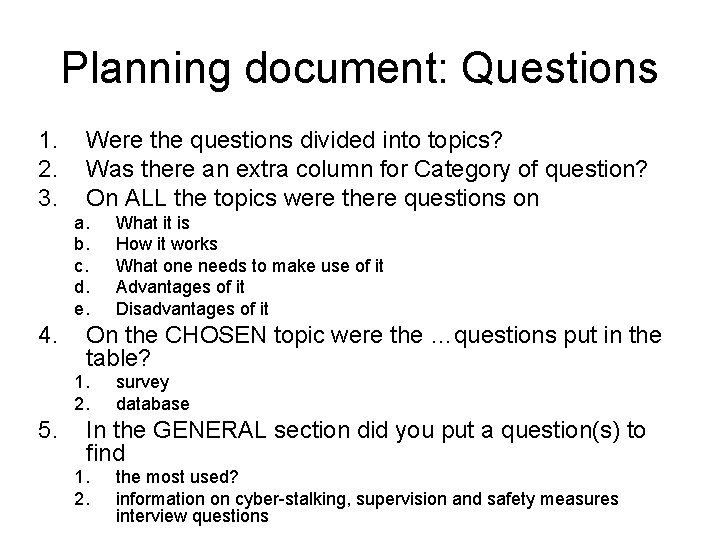 Planning document: Questions

1. Were the questions divided into topics?
2. Was there an extra column for Category of question?
3. On ALL the topics were there questions on
   a. What it is
   b. How it works
   c. What one needs to make use of it
   d. Advantages of it
   e. Disadvantages of it
4. On the CHOSEN topic were the ...questions put in the table?
   1. survey
   2. database
5. In the GENERAL section did you put a question(s) to find
   1. the most used?
   2. information on cyber-stalking, supervision and safety measures interview questions